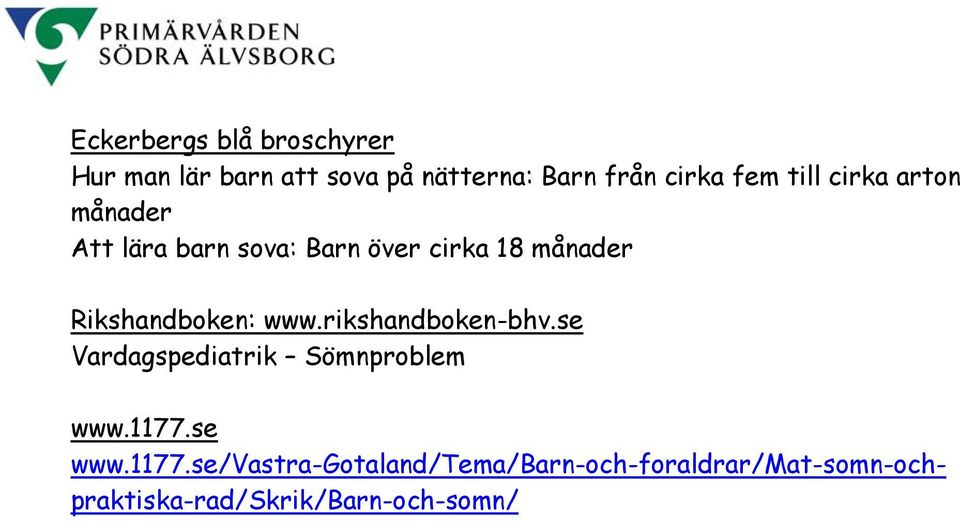 PRIMÄRVÅRDEN
SÖDRA ÄLVSBORG

Eckerbergs blå broschyrer
Hur man lär barn att sova på nätterna: Barn från cirka fem till cirka arton månader
Att lära barn sova: Barn över cirka 18 månader

Rikshandboken: www.rikshandboken-bhv.se
Vardagspediatrik – Sömnproblem

www.1177.se
www.1177.se/Vastra-Gotaland/Tema/Barn-och-foraldrar/Mat-somn-och-praktiska-rad/Skrik/Barn-och-somn/